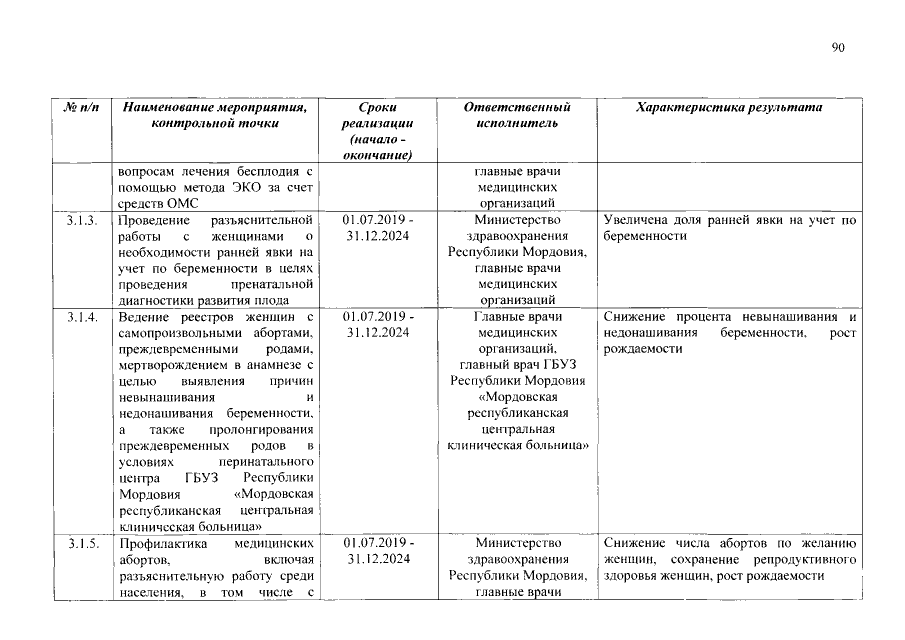 90

| № п/п | Наименование мероприятия, контрольной точки | Сроки реализации (начало - окончание) | Ответственный исполнитель | Характеристика результата |
|---|---|---|---|---|
| | вопросам лечения бесплодия с помощью метода ЭКО за счет средств ОМС | | главные врачи медицинских организаций | |
| 3.1.3. | Проведение разъяснительной работы с женщинами о необходимости ранней явки на учет по беременности в целях проведения пренатальной диагностики развития плода | 01.07.2019 - 31.12.2024 | Министерство здравоохранения Республики Мордовия, главные врачи медицинских организаций | Увеличена доля ранней явки на учет по беременности |
| 3.1.4. | Ведение реестров женщин с самопроизвольными абортами, преждевременными родами, мертворождением в анамнезе с целью выявления причин невынашивания и недонашивания беременности, а также пролонгирования преждевременных родов в условиях перинатального центра ГБУЗ Республики Мордовия «Мордовская республиканская центральная клиническая больница» | 01.07.2019 - 31.12.2024 | Главные врачи медицинских организаций, главный врач ГБУЗ Республики Мордовия «Мордовская республиканская центральная клиническая больница» | Снижение процента невынашивания и недонашивания беременности, рост рождаемости |
| 3.1.5. | Профилактика медицинских абортов, включая разъяснительную работу среди населения, в том числе с | 01.07.2019 - 31.12.2024 | Министерство здравоохранения Республики Мордовия, главные врачи | Снижение числа абортов по желанию женщин, сохранение репродуктивного здоровья женщин, рост рождаемости |